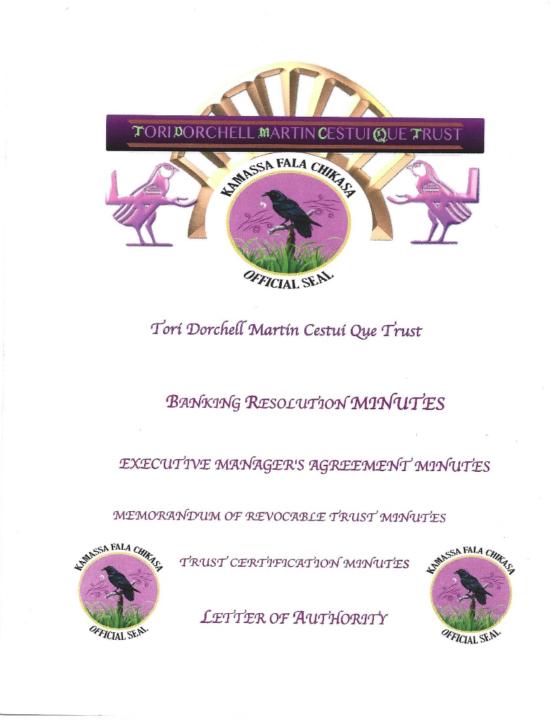 TORI DORCHELL MARTIN CESTUI QUE TRUST

KAMASSA FALA CHIKASA

OFFICIAL SEAL

Tori Dorchell Martin Cestui Que Trust

BANKING RESOLUTION MINUTES

EXECUTIVE MANAGER'S AGREEMENT MINUTES

MEMORANDUM OF REVOCABLE TRUST MINUTES

KAMASSA FALA CHIKASA

OFFICIAL SEAL

TRUST CERTIFICATION MINUTES

LETTER OF AUTHORITY

KAMASSA FALA CHIKASA

OFFICIAL SEAL